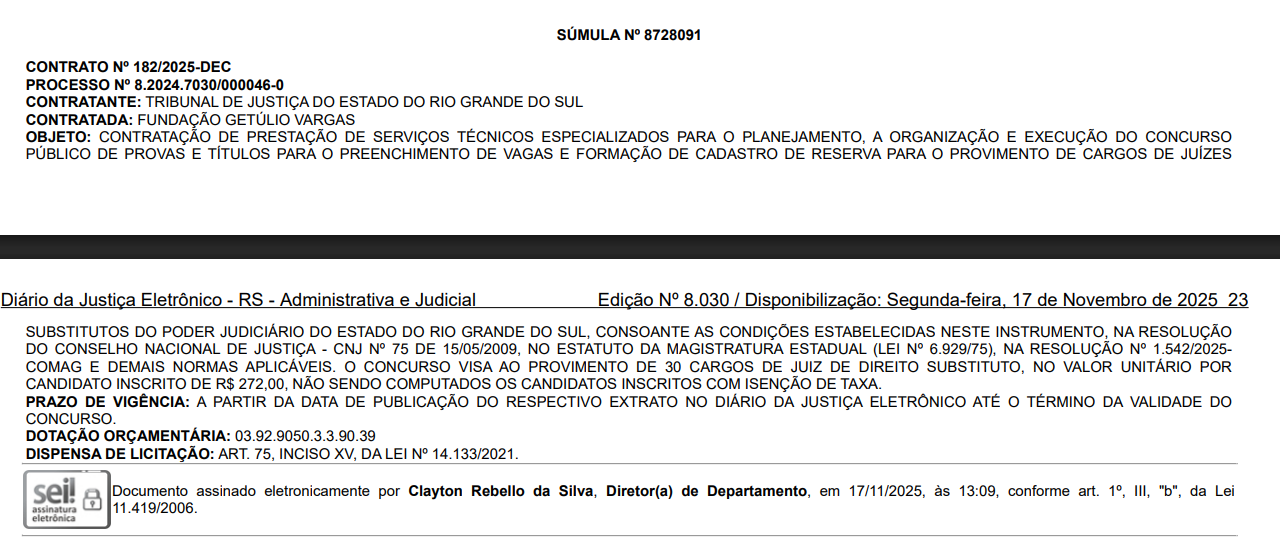 SÚMULA Nº 8728091

CONTRATO Nº 182/2025-DEC
PROCESSO Nº 8.2024.7030/000046-0
CONTRATANTE: TRIBUNAL DE JUSTIÇA DO ESTADO DO RIO GRANDE DO SUL
CONTRATADA: FUNDAÇÃO GETÚLIO VARGAS
OBJETO: CONTRATAÇÃO DE PRESTAÇÃO DE SERVIÇOS TÉCNICOS ESPECIALIZADOS PARA O PLANEJAMENTO, A ORGANIZAÇÃO E EXECUÇÃO DO CONCURSO PÚBLICO DE PROVAS E TÍTULOS PARA O PREENCHIMENTO DE VAGAS E FORMAÇÃO DE CADASTRO DE RESERVA PARA O PROVIMENTO DE CARGOS DE JUÍZES

Diário da Justiça Eletrônico - RS - Administrativa e Judicial Edição Nº 8.030 / Disponibilização: Segunda-feira, 17 de Novembro de 2025 23

SUBSTITUTOS DO PODER JUDICIÁRIO DO ESTADO DO RIO GRANDE DO SUL, CONSOANTE AS CONDIÇÕES ESTABELECIDAS NESTE INSTRUMENTO, NA RESOLUÇÃO DO CONSELHO NACIONAL DE JUSTIÇA - CNJ Nº 75 DE 15/05/2009, NO ESTATUTO DA MAGISTRATURA ESTADUAL (LEI Nº 6.929/75), NA RESOLUÇÃO Nº 1.542/2025-COMAG E DEMAIS NORMAS APLICÁVEIS. O CONCURSO VISA AO PROVIMENTO DE 30 CARGOS DE JUIZ DE DIREITO SUBSTITUTO, NO VALOR UNITÁRIO POR CANDIDATO INSCRITO DE R$ 272,00, NÃO SENDO COMPUTADOS OS CANDIDATOS INSCRITOS COM ISENÇÃO DE TAXA.
PRAZO DE VIGÊNCIA: A PARTIR DA DATA DE PUBLICAÇÃO DO RESPECTIVO EXTRATO NO DIÁRIO DA JUSTIÇA ELETRÔNICO ATÉ O TÉRMINO DA VALIDADE DO CONCURSO.
DOTAÇÃO ORÇAMENTÁRIA: 03.92.9050.3.3.90.39
DISPENSA DE LICITAÇÃO: ART. 75, INCISO XV, DA LEI Nº 14.133/2021.

sei! assinatura eletrônica
Documento assinado eletronicamente por Clayton Rebello da Silva, Diretor(a) de Departamento, em 17/11/2025, às 13:09, conforme art. 1º, III, "b", da Lei 11.419/2006.